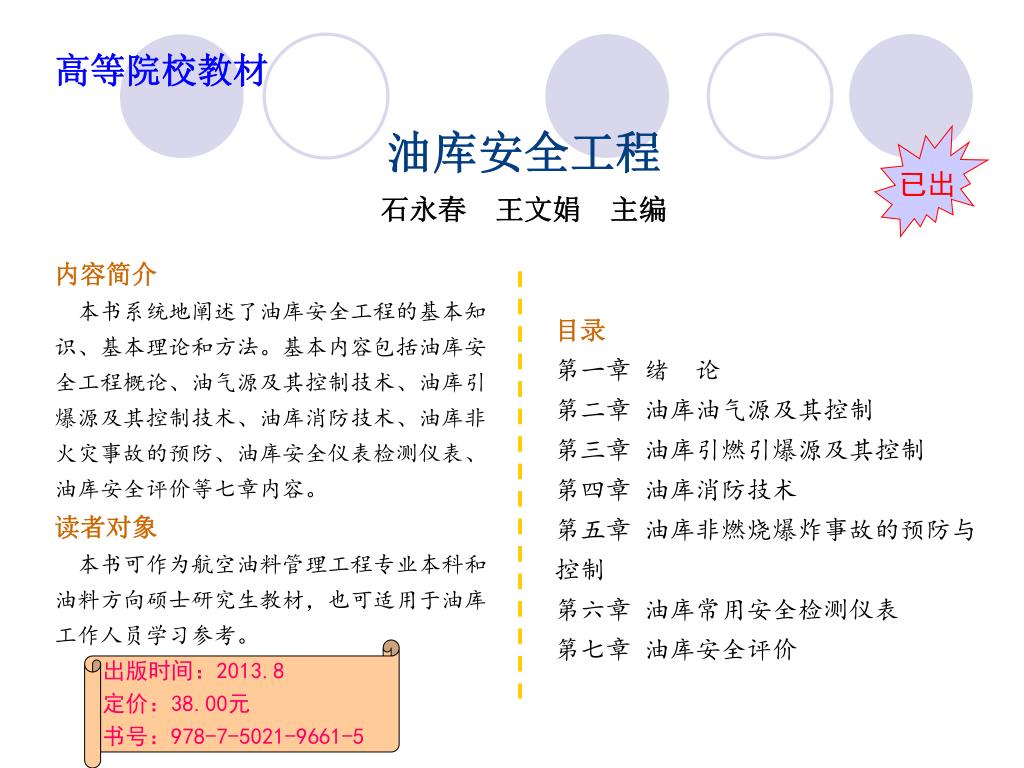 高等院校教材

油库安全工程

石永春　王文娟　主编

已出

内容简介

本书系统地阐述了油库安全工程的基本知识、基本理论和方法。基本内容包括油库安全工程概论、油气源及其控制技术、油库引爆源及其控制技术、油库消防技术、油库非火灾事故的预防、油库安全仪表检测仪表、油库安全评价等七章内容。

读者对象

本书可作为航空油料管理工程专业本科和油料方向硕士研究生教材，也可适用于油库工作人员学习参考。

出版时间：2013.8
定价：38.00元
书号：978-7-5021-9661-5

目录

第一章　绪　论
第二章　油库油气源及其控制
第三章　油库引燃引爆源及其控制
第四章　油库消防技术
第五章　油库非燃烧爆炸事故的预防与控制
第六章　油库常用安全检测仪表
第七章　油库安全评价